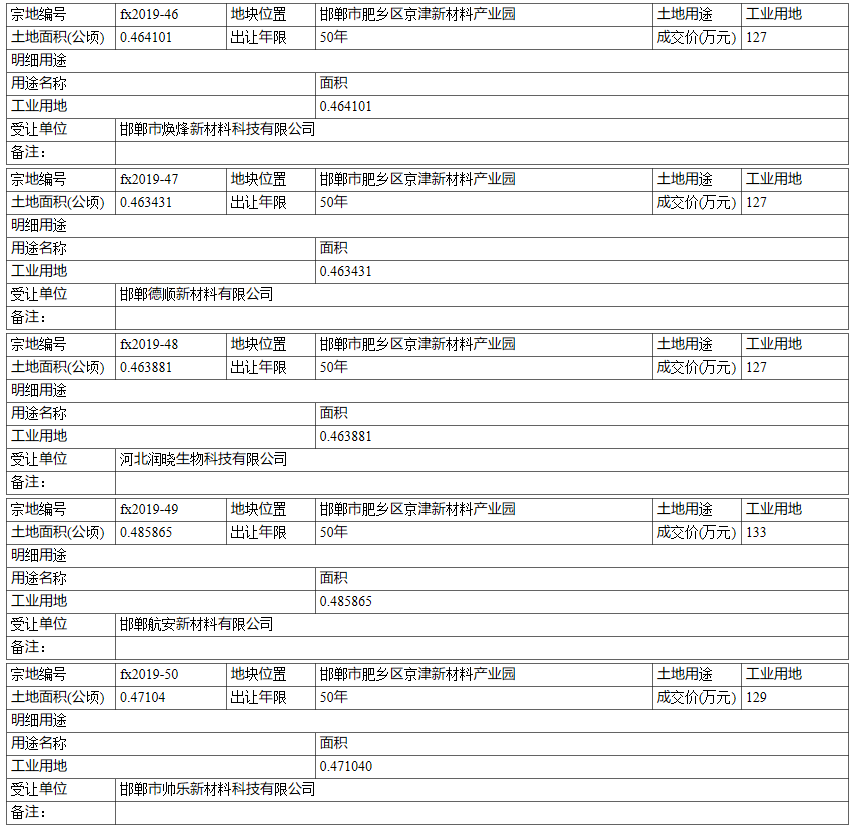 | 宗地编号 | fx2019-46 | 地块位置 | 邯郸市肥乡区京津新材料产业园 | 土地用途 | 工业用地 |
|---|---|---|---|---|---|
| 土地面积(公顷) | 0.464101 | 出让年限 | 50年 | 成交价(万元) | 127 |
| 明细用途 | | | | | |
| 用途名称 | | | 面积 | | |
| 工业用地 | | | 0.464101 | | |
| 受让单位 | 邯郸市焕烽新材料科技有限公司 | | | | |
| 备注: | | | | | |

| 宗地编号 | fx2019-47 | 地块位置 | 邯郸市肥乡区京津新材料产业园 | 土地用途 | 工业用地 |
|---|---|---|---|---|---|
| 土地面积(公顷) | 0.463431 | 出让年限 | 50年 | 成交价(万元) | 127 |
| 明细用途 | | | | | |
| 用途名称 | | | 面积 | | |
| 工业用地 | | | 0.463431 | | |
| 受让单位 | 邯郸德顺新材料有限公司 | | | | |
| 备注: | | | | | |

| 宗地编号 | fx2019-48 | 地块位置 | 邯郸市肥乡区京津新材料产业园 | 土地用途 | 工业用地 |
|---|---|---|---|---|---|
| 土地面积(公顷) | 0.463881 | 出让年限 | 50年 | 成交价(万元) | 127 |
| 明细用途 | | | | | |
| 用途名称 | | | 面积 | | |
| 工业用地 | | | 0.463881 | | |
| 受让单位 | 河北润晓生物科技有限公司 | | | | |
| 备注: | | | | | |

| 宗地编号 | fx2019-49 | 地块位置 | 邯郸市肥乡区京津新材料产业园 | 土地用途 | 工业用地 |
|---|---|---|---|---|---|
| 土地面积(公顷) | 0.485865 | 出让年限 | 50年 | 成交价(万元) | 133 |
| 明细用途 | | | | | |
| 用途名称 | | | 面积 | | |
| 工业用地 | | | 0.485865 | | |
| 受让单位 | 邯郸航安新材料有限公司 | | | | |
| 备注: | | | | | |

| 宗地编号 | fx2019-50 | 地块位置 | 邯郸市肥乡区京津新材料产业园 | 土地用途 | 工业用地 |
|---|---|---|---|---|---|
| 土地面积(公顷) | 0.47104 | 出让年限 | 50年 | 成交价(万元) | 129 |
| 明细用途 | | | | | |
| 用途名称 | | | 面积 | | |
| 工业用地 | | | 0.471040 | | |
| 受让单位 | 邯郸市帅乐新材料科技有限公司 | | | | |
| 备注: | | | | | |